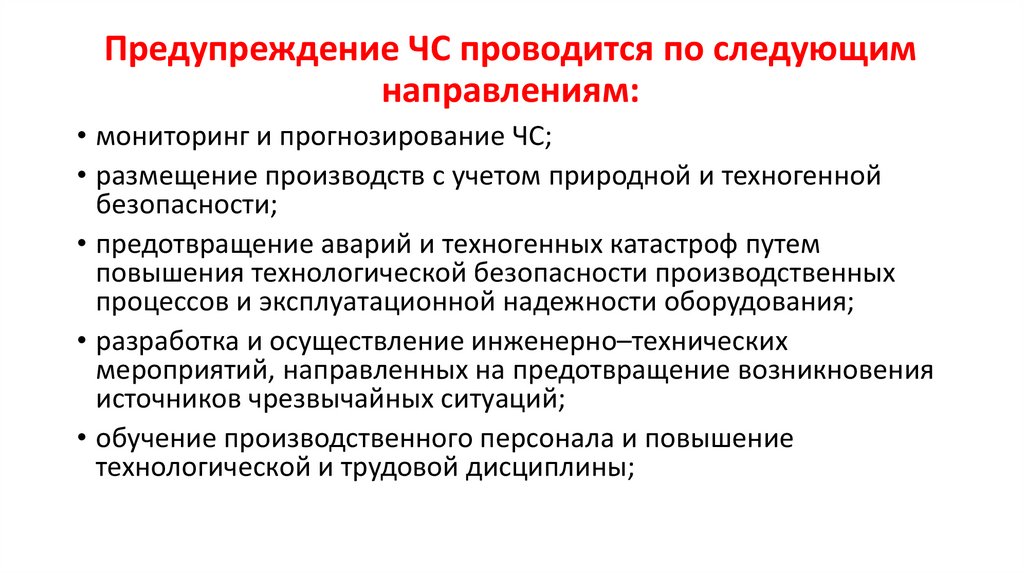 Предупреждение ЧС проводится по следующим направлениям:

• мониторинг и прогнозирование ЧС;
• размещение производств с учетом природной и техногенной безопасности;
• предотвращение аварий и техногенных катастроф путем повышения технологической безопасности производственных процессов и эксплуатационной надежности оборудования;
• разработка и осуществление инженерно–технических мероприятий, направленных на предотвращение возникновения источников чрезвычайных ситуаций;
• обучение производственного персонала и повышение технологической и трудовой дисциплины;